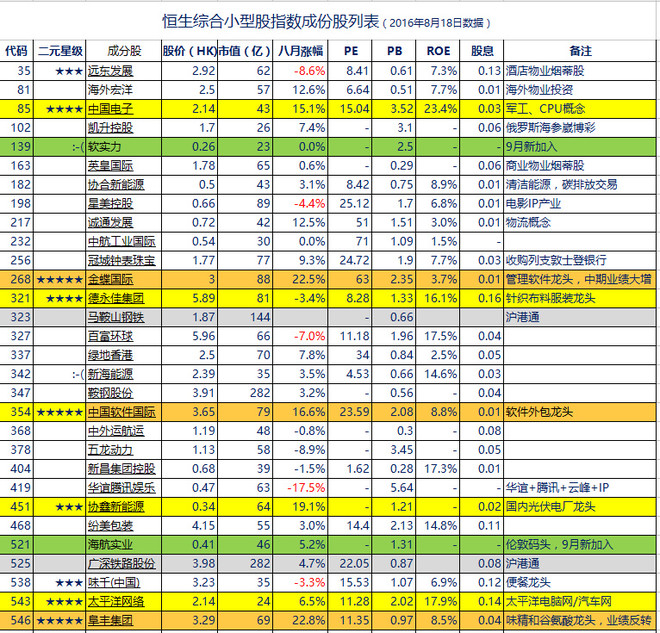 恒生综合小型股指数成份股列表（2016年8月18日数据）

| 代码 | 二元星级 | 成分股 | 股价（HK） | 市值（亿） | 八月涨幅 | PE | PB | ROE | 股息 | 备注 |
|---|---|---|---|---|---|---|---|---|---|---|
| 35 | ★★★ | 远东发展 | 2.92 | 62 | -8.6% | 8.41 | 0.61 | 7.3% | 0.13 | 酒店物业烟蒂股 |
| 81 | | 海外宏洋 | 2.5 | 57 | 12.6% | 6.64 | 0.51 | 7.7% | 0.01 | 海外物业投资 |
| 85 | ★★★★ | 中国电子 | 2.14 | 43 | 15.1% | 15.04 | 3.52 | 23.4% | 0.03 | 军工、CPU概念 |
| 102 | | 凯升控股 | 1.7 | 26 | 7.4% | - | 3.1 | - | 0.06 | 俄罗斯海参崴博彩 |
| 139 | :-( | 软实力 | 0.26 | 23 | 0.0% | - | 2.5 | - | - | 9月新加入 |
| 163 | | 英皇国际 | 1.78 | 65 | 0.6% | - | 0.29 | - | 0.06 | 商业物业烟蒂股 |
| 182 | | 协合新能源 | 0.5 | 43 | 3.1% | 8.42 | 0.75 | 8.9% | 0.01 | 清洁能源，碳排放交易 |
| 198 | | 星美控股 | 0.66 | 89 | -4.4% | 25.12 | 1.7 | 6.8% | 0.01 | 电影IP产业 |
| 217 | | 诚通发展 | 0.72 | 42 | 12.5% | 51 | 1.51 | 3.0% | 0.01 | 物流概念 |
| 232 | | 中航工业国际 | 0.54 | 30 | 0.0% | 71 | 1.09 | 1.5% | - | |
| 256 | | 冠城钟表珠宝 | 1.77 | 77 | 9.3% | 24.72 | 1.9 | 7.7% | 0.03 | 收购列支敦士登银行 |
| 268 | ★★★★★ | 金蝶国际 | 3 | 88 | 22.5% | 63 | 2.35 | 3.7% | 0.01 | 管理软件龙头，中期业绩大增 |
| 321 | ★★★★ | 德永佳集团 | 5.89 | 81 | -3.4% | 8.28 | 1.33 | 16.1% | 0.16 | 针织布料服装龙头 |
| 323 | | 马鞍山钢铁 | 1.87 | 144 | | - | 0.66 | | | 沪港通 |
| 327 | | 百富环球 | 5.96 | 66 | -7.0% | 11.18 | 1.96 | 17.5% | 0.04 | |
| 337 | | 绿地香港 | 2.5 | 70 | 7.8% | 34 | 0.84 | 2.5% | 0.05 | |
| 342 | :-( | 新海能源 | 2.39 | 35 | 3.5% | 4.53 | 0.66 | 14.6% | 0.03 | |
| 347 | | 鞍钢股份 | 3.91 | 282 | 3.2% | - | 0.56 | - | 0.04 | |
| 354 | ★★★★★ | 中国软件国际 | 3.65 | 79 | 16.6% | 23.59 | 2.08 | 8.8% | 0.01 | 软件外包龙头 |
| 368 | | 中外运航运 | 1.19 | 48 | -0.8% | - | 0.3 | - | 0.08 | |
| 378 | | 五龙动力 | 1.13 | 58 | -8.9% | - | 3.45 | - | 0.05 | |
| 404 | | 新昌集团控股 | 0.68 | 39 | -1.5% | 1.62 | 0.28 | 17.3% | 0.01 | |
| 419 | | 华谊腾讯娱乐 | 0.47 | 63 | -17.5% | - | 5.64 | - | - | 华谊+腾讯+云峰+IP |
| 451 | ★★★ | 协鑫新能源 | 0.34 | 64 | 19.1% | - | 1.21 | - | 0.02 | 国内光伏电厂龙头 |
| 468 | | 纷美包装 | 4.15 | 55 | 3.0% | 14.4 | 2.13 | 14.8% | 0.11 | |
| 521 | | 海航实业 | 0.41 | 46 | 5.2% | - | 1.31 | - | - | 伦敦码头，9月新加入 |
| 525 | | 广深铁路股份 | 3.98 | 282 | 4.7% | 22.05 | 0.87 | | 0.08 | 沪港通 |
| 538 | ★★★ | 味千(中国) | 3.23 | 35 | -3.3% | 15.53 | 1.07 | 6.9% | 0.12 | 便餐龙头 |
| 543 | ★★★★ | 太平洋网络 | 2.14 | 24 | 6.5% | 11.28 | 2.02 | 17.9% | 0.14 | 太平洋电脑网/汽车网 |
| 546 | ★★★★★ | 阜丰集团 | 3.29 | 69 | 22.8% | 11.35 | 0.97 | 8.5% | 0.04 | 味精和谷氨酸龙头，业绩反转 |